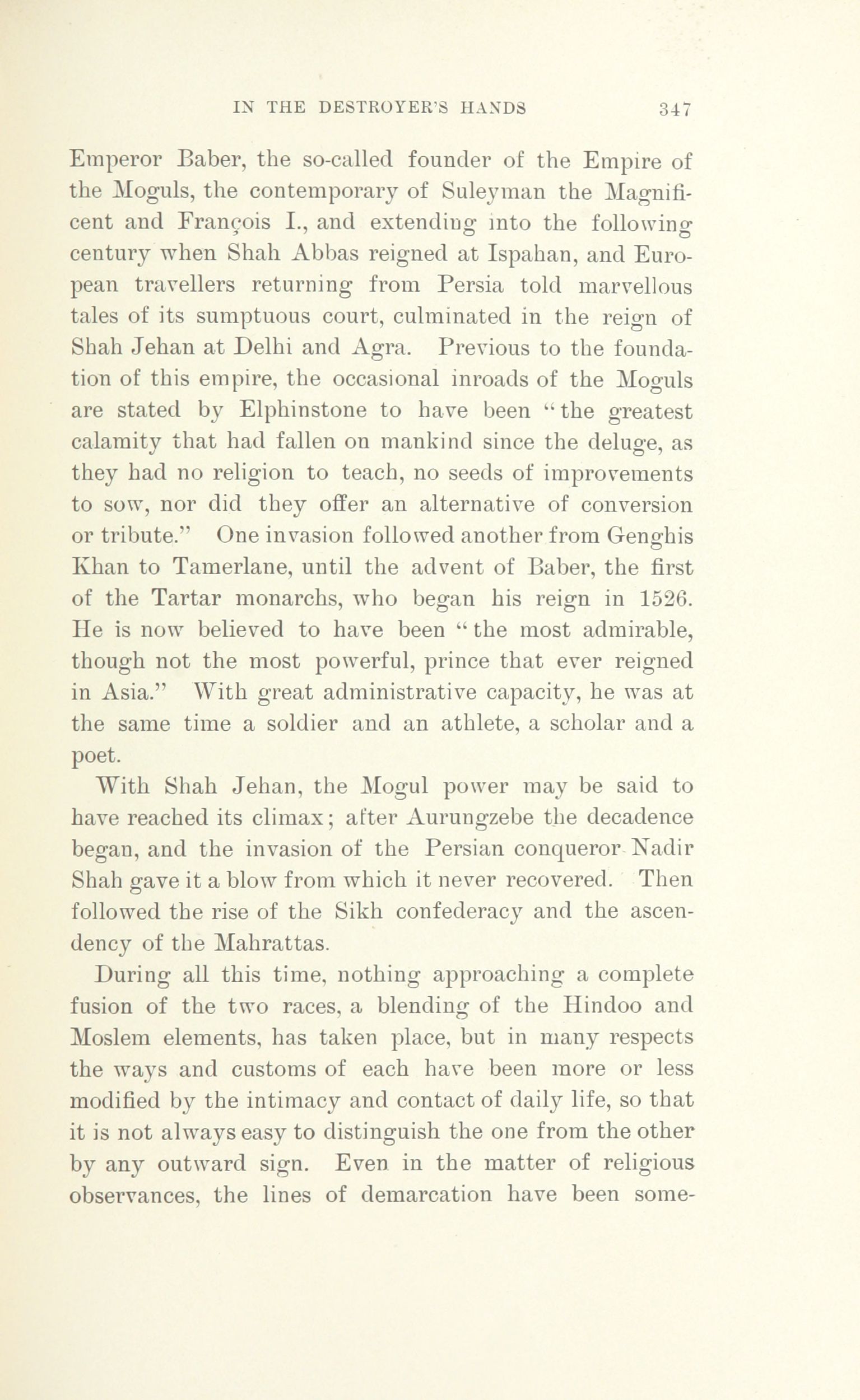 IN THE DESTROYER'S HANDS 347

Emperor Baber, the so-called founder of the Empire of the Moguls, the contemporary of Suleyman the Magnificent and François I., and extending into the following century when Shah Abbas reigned at Ispahan, and European travellers returning from Persia told marvellous tales of its sumptuous court, culminated in the reign of Shah Jehan at Delhi and Agra. Previous to the foundation of this empire, the occasional inroads of the Moguls are stated by Elphinstone to have been "the greatest calamity that had fallen on mankind since the deluge, as they had no religion to teach, no seeds of improvements to sow, nor did they offer an alternative of conversion or tribute." One invasion followed another from Genghis Khan to Tamerlane, until the advent of Baber, the first of the Tartar monarchs, who began his reign in 1526. He is now believed to have been "the most admirable, though not the most powerful, prince that ever reigned in Asia." With great administrative capacity, he was at the same time a soldier and an athlete, a scholar and a poet.

With Shah Jehan, the Mogul power may be said to have reached its climax; after Aurungzebe the decadence began, and the invasion of the Persian conqueror Nadir Shah gave it a blow from which it never recovered. Then followed the rise of the Sikh confederacy and the ascendency of the Mahrattas.

During all this time, nothing approaching a complete fusion of the two races, a blending of the Hindoo and Moslem elements, has taken place, but in many respects the ways and customs of each have been more or less modified by the intimacy and contact of daily life, so that it is not always easy to distinguish the one from the other by any outward sign. Even in the matter of religious observances, the lines of demarcation have been some-